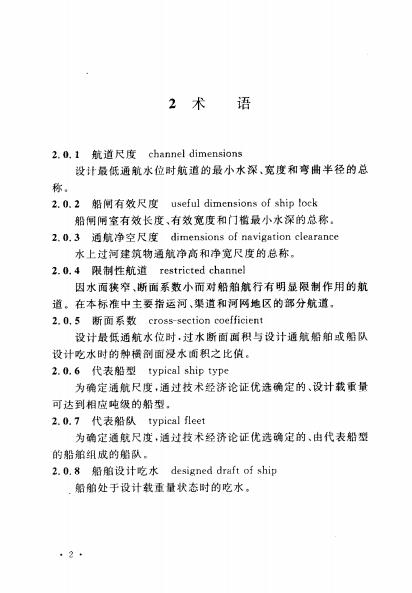 2 术　语

2.0.1 航道尺度 channel dimensions

设计最低通航水位时航道的最小水深、宽度和弯曲半径的总称。

2.0.2 船闸有效尺度 useful dimensions of ship lock

船闸闸室有效长度、有效宽度和门槛最小水深的总称。

2.0.3 通航净空尺度 dimensions of navigation clearance

水上过河建筑物通航净高和净宽尺度的总称。

2.0.4 限制性航道 restricted channel

因水面狭窄、断面系数小而对船舶航行有明显限制作用的航道。在本标准中主要指运河、渠道和河网地区的部分航道。

2.0.5 断面系数 cross-section coefficient

设计最低通航水位时，过水断面面积与设计通航船舶或船队设计吃水时的舯横剖面浸水面积之比值。

2.0.6 代表船型 typical ship type

为确定通航尺度，通过技术经济论证优选确定的、设计载重量可达到相应吨级的船型。

2.0.7 代表船队 typical fleet

为确定通航尺度，通过技术经济论证优选确定的、由代表船型的船舶组成的船队。

2.0.8 船舶设计吃水 designed draft of ship

船舶处于设计载重量状态时的吃水。

· 2 ·